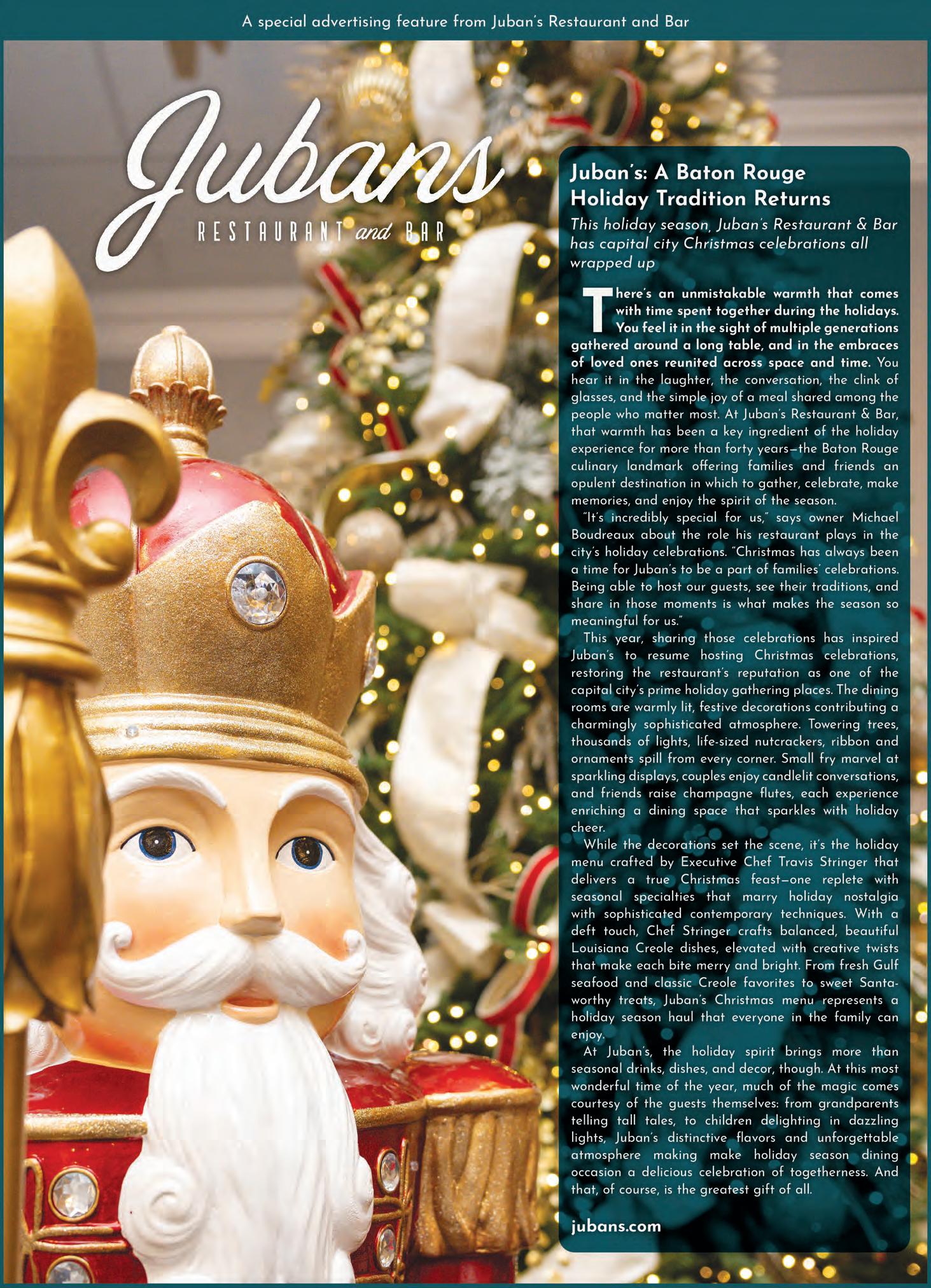 A special advertising feature from Juban's Restaurant and Bar

Jubans
RESTAURANT and BAR

Juban's: A Baton Rouge Holiday Tradition Returns

This holiday season, Juban's Restaurant & Bar has capital city Christmas celebrations all wrapped up

There's an unmistakable warmth that comes with time spent together during the holidays. You feel it in the sight of multiple generations gathered around a long table, and in the embraces of loved ones reunited across space and time. You hear it in the laughter, the conversation, the clink of glasses, and the simple joy of a meal shared among the people who matter most. At Juban's Restaurant & Bar, that warmth has been a key ingredient of the holiday experience for more than forty years—the Baton Rouge culinary landmark offering families and friends an opulent destination in which to gather, celebrate, make memories, and enjoy the spirit of the season.

"It's incredibly special for us," says owner Michael Boudreaux about the role his restaurant plays in the city's holiday celebrations. "Christmas has always been a time for Juban's to be a part of families' celebrations. Being able to host our guests, see their traditions, and share in those moments is what makes the season so meaningful for us."

This year, sharing those celebrations has inspired Juban's to resume hosting Christmas celebrations, restoring the restaurant's reputation as one of the capital city's prime holiday gathering places. The dining rooms are warmly lit, festive decorations contributing a charmingly sophisticated atmosphere. Towering trees, thousands of lights, life-sized nutcrackers, ribbon and ornaments spill from every corner. Small fry marvel at sparkling displays, couples enjoy candlelit conversations, and friends raise champagne flutes, each experience enriching a dining space that sparkles with holiday cheer.

While the decorations set the scene, it's the holiday menu crafted by Executive Chef Travis Stringer that delivers a true Christmas feast—one replete with seasonal specialties that marry holiday nostalgia with sophisticated contemporary techniques. With a deft touch, Chef Stringer crafts balanced, beautiful Louisiana Creole dishes, elevated with creative twists that make each bite merry and bright. From fresh Gulf seafood and classic Creole favorites to sweet Santa-worthy treats, Juban's Christmas menu represents a holiday season haul that everyone in the family can enjoy.

At Juban's, the holiday spirit brings more than seasonal drinks, dishes, and decor, though. At this most wonderful time of the year, much of the magic comes courtesy of the guests themselves: from grandparents telling tall tales, to children delighting in dazzling lights, Juban's distinctive flavors and unforgettable atmosphere making make holiday season dining occasion a delicious celebration of togetherness. And that, of course, is the greatest gift of all.

jubans.com